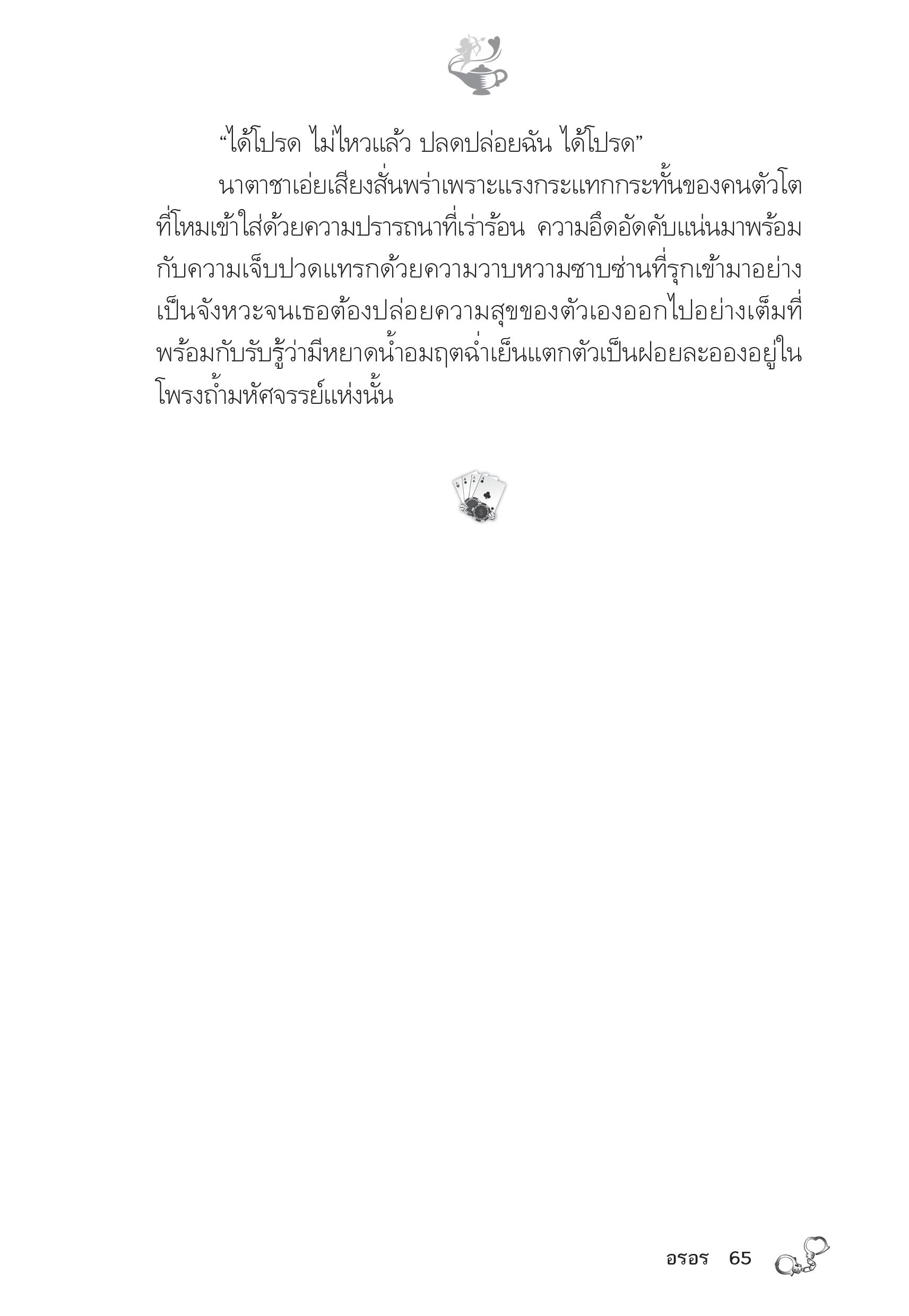 “ได้โปรด ไม่ไหวแล้ว ปลดปล่อยฉัน ได้โปรด”

นาตาชาเอ่ยเสียงสั่นพร่าเพราะแรงกระแทกกระทั้นของคนตัวโตที่โหมเข้าใส่ด้วยความปรารถนาที่เร่าร้อน ความอึดอัดคับแน่นมาพร้อมกับความเจ็บปวดแทรกด้วยความวาบหวามซาบซ่านที่รุกเข้ามาอย่างเป็นจังหวะจนเธอต้องปล่อยความสุขของตัวเองออกไปอย่างเต็มที่ พร้อมกับรับรู้ว่ามีหยาดน้ำอมฤตฉ่ำเย็นแตกตัวเป็นฝอยละอองอยู่ในโพรงถ้ำมหัศจรรย์แห่งนั้น

อรอร 65